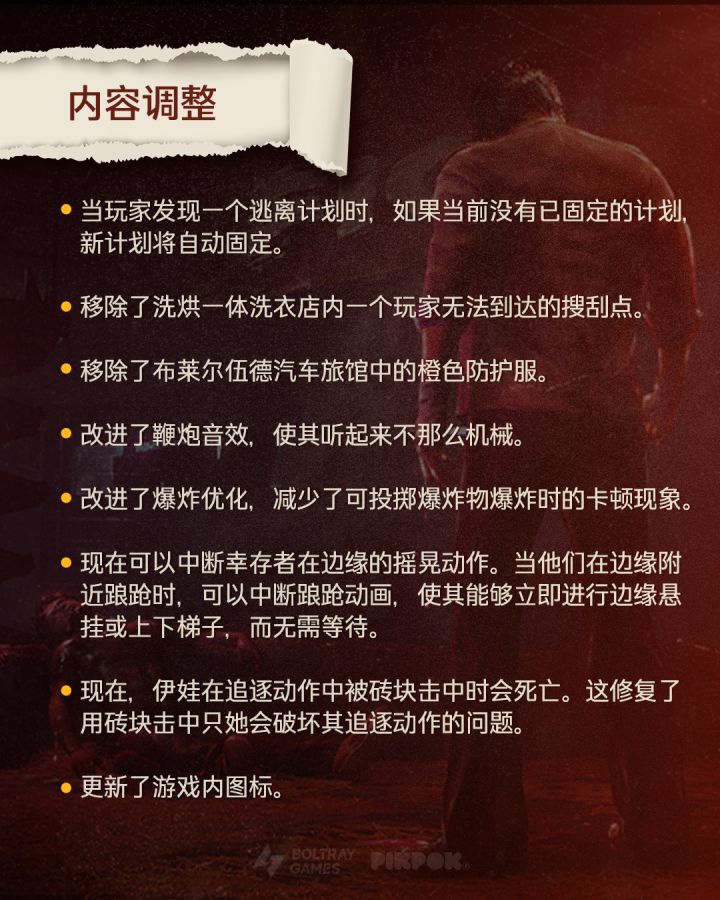 内容调整

• 当玩家发现一个逃离计划时，如果当前没有已固定的计划，新计划将自动固定。

• 移除了洗烘一体洗衣店内一个玩家无法到达的搜刮点。

• 移除了布莱尔伍德汽车旅馆中的橙色防护服。

• 改进了鞭炮音效，使其听起来不那么机械。

• 改进了爆炸优化，减少了可投掷爆炸物爆炸时的卡顿现象。

• 现在可以中断幸存者在边缘的摇晃动作。当他们在边缘附近踉跄时，可以中断踉跄动画，使其能够立即进行边缘悬挂或上下梯子，而无需等待。

• 现在，伊娃在追逐动作中被砖块击中时会死亡。这修复了用砖块击中只她会破坏其追逐动作的问题。

• 更新了游戏内图标。

BOLTRAY GAMES PIKPOK